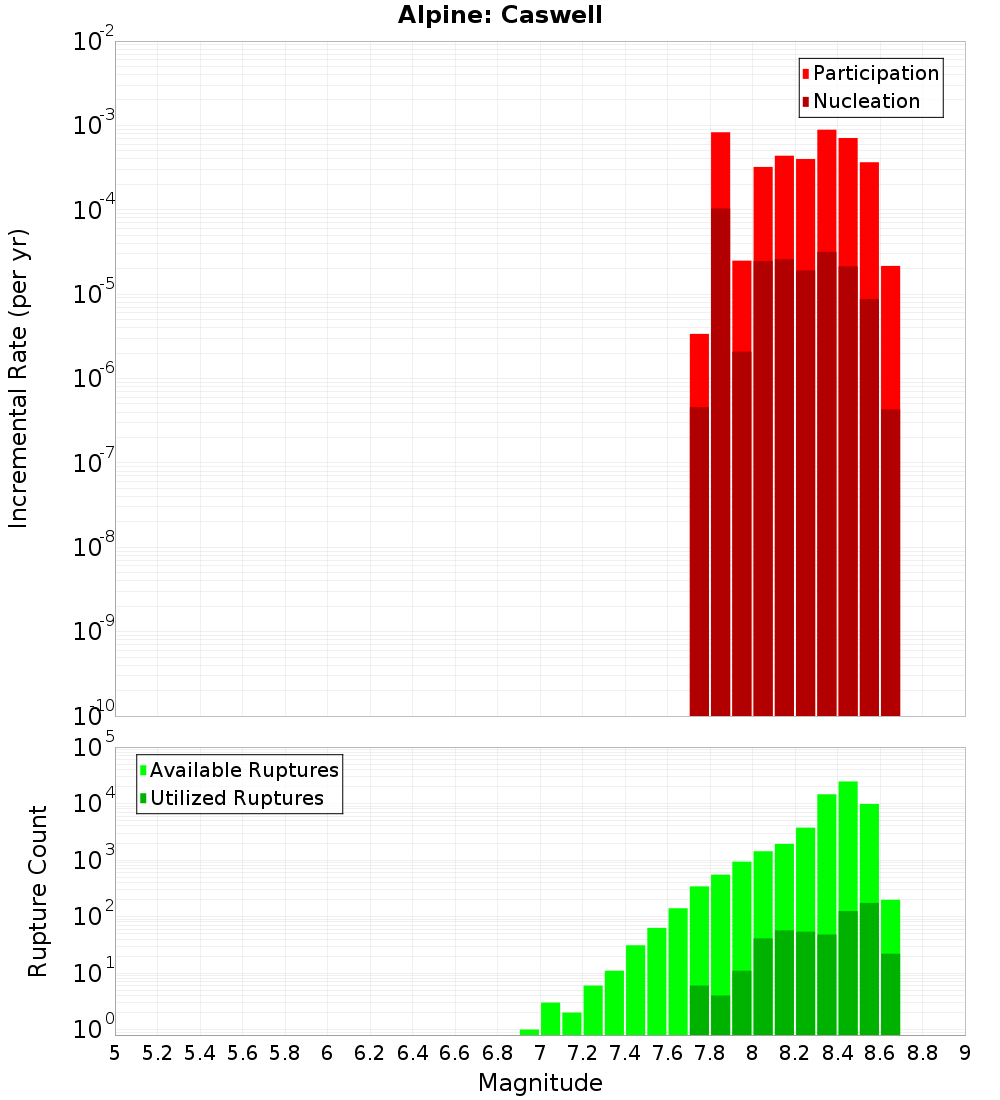 Alpine: Caswell

Participation
Nucleation

Incremental Rate (per yr)

$10^{-2}$
$10^{-3}$
$10^{-4}$
$10^{-5}$
$10^{-6}$
$10^{-7}$
$10^{-8}$
$10^{-9}$
$10^{-10}$

Available Ruptures
Utilized Ruptures

Rupture Count

$10^{5}$
$10^{4}$
$10^{3}$
$10^{2}$
$10^{1}$
$10^{0}$

5 5.2 5.4 5.6 5.8 6 6.2 6.4 6.6 6.8 7 7.2 7.4 7.6 7.8 8 8.2 8.4 8.6 8.8 9

Magnitude